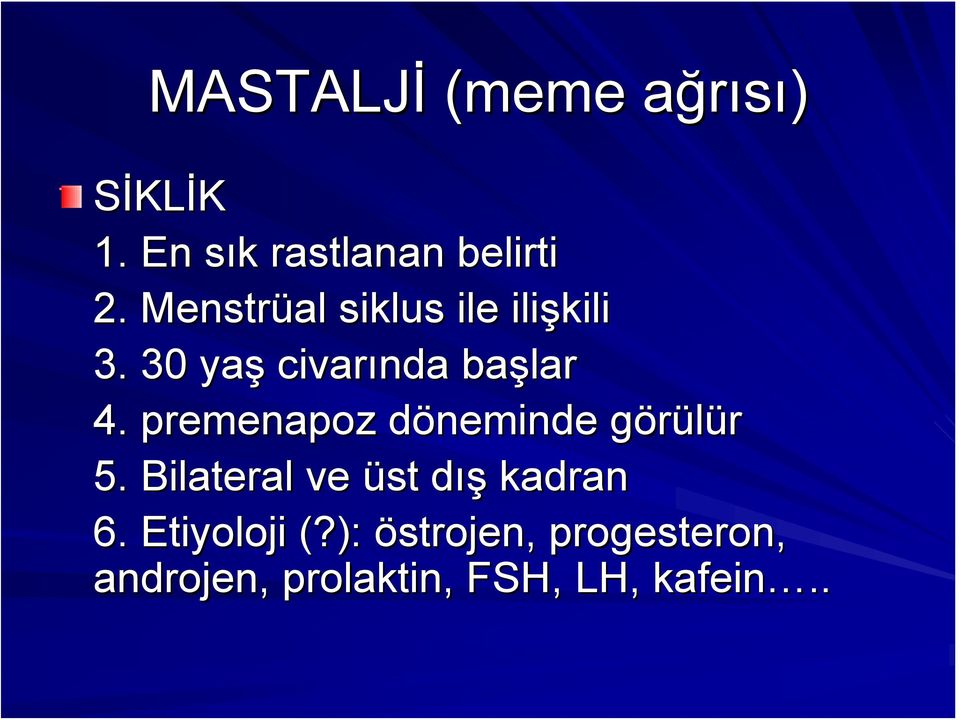 MASTALJİ (meme ağrısı)

SİKLİK
1. En sık rastlanan belirti
2. Menstrüal siklus ile ilişkili
3. 30 yaş civarında başlar
4. premenapoz döneminde görülür
5. Bilateral ve üst dış kadran
6. Etiyoloji (?): östrojen, progesteron, androjen, prolaktin, FSH, LH, kafein…..